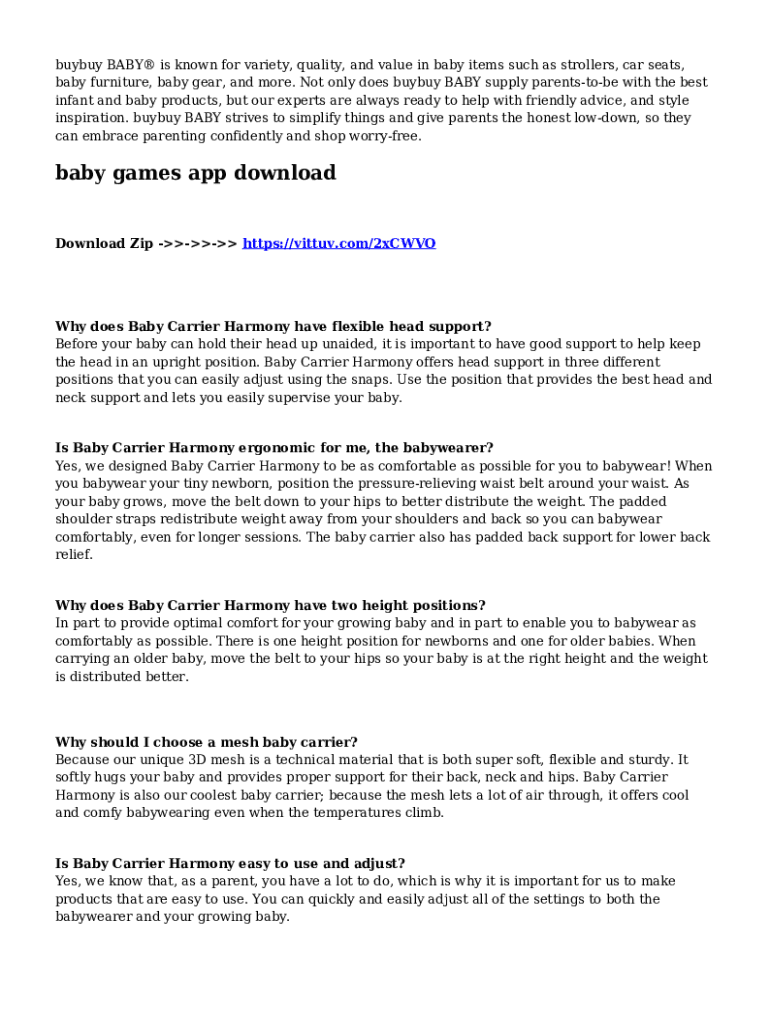 buybuy BABY® is known for variety, quality, and value in baby items such as strollers, car seats, baby furniture, baby gear, and more. Not only does buybuy BABY supply parents-to-be with the best infant and baby products, but our experts are always ready to help with friendly advice, and style inspiration. buybuy BABY strives to simplify things and give parents the honest low-down, so they can embrace parenting confidently and shop worry-free.

baby games app download

Download Zip ->>->>->> https://vittuv.com/2xCWVO

Why does Baby Carrier Harmony have flexible head support?
Before your baby can hold their head up unaided, it is important to have good support to help keep the head in an upright position. Baby Carrier Harmony offers head support in three different positions that you can easily adjust using the snaps. Use the position that provides the best head and neck support and lets you easily supervise your baby.

Is Baby Carrier Harmony ergonomic for me, the babywearer?
Yes, we designed Baby Carrier Harmony to be as comfortable as possible for you to babywear! When you babywear your tiny newborn, position the pressure-relieving waist belt around your waist. As your baby grows, move the belt down to your hips to better distribute the weight. The padded shoulder straps redistribute weight away from your shoulders and back so you can babywear comfortably, even for longer sessions. The baby carrier also has padded back support for lower back relief.

Why does Baby Carrier Harmony have two height positions?
In part to provide optimal comfort for your growing baby and in part to enable you to babywear as comfortably as possible. There is one height position for newborns and one for older babies. When carrying an older baby, move the belt to your hips so your baby is at the right height and the weight is distributed better.

Why should I choose a mesh baby carrier?
Because our unique 3D mesh is a technical material that is both super soft, flexible and sturdy. It softly hugs your baby and provides proper support for their back, neck and hips. Baby Carrier Harmony is also our coolest baby carrier; because the mesh lets a lot of air through, it offers cool and comfy babywearing even when the temperatures climb.

Is Baby Carrier Harmony easy to use and adjust?
Yes, we know that, as a parent, you have a lot to do, which is why it is important for us to make products that are easy to use. You can quickly and easily adjust all of the settings to both the babywearer and your growing baby.